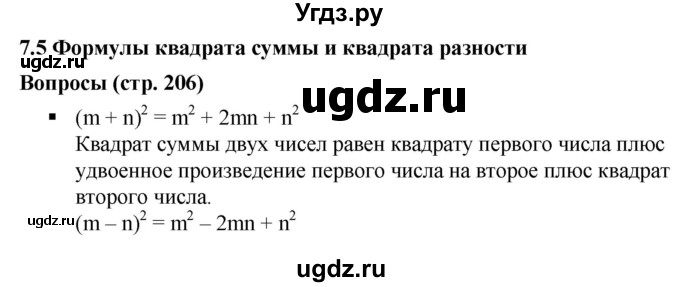 Угдз.ру

7.5 Формулы квадрата суммы и квадрата разности

ugdz.ru

Вопросы (стр. 206)

ugdz.ru

▪ $(m + n)^2 = m^2 + 2mn + n^2$

Квадрат суммы двух чисел равен квадрату первого числа плюс удвоенное произведение первого числа на второе плюс квадрат второго числа.

ugdz.ru $(m - n)^2 = m^2 - 2mn + n^2$

ugdz.ru